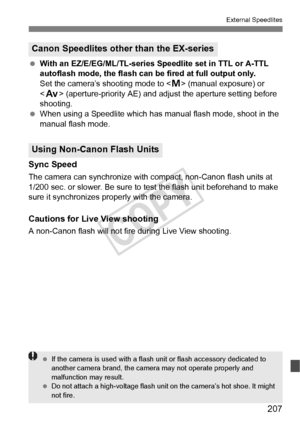 External Speedlites

Canon Speedlites other than the EX-series

● With an EZ/E/EG/ML/TL-series Speedlite set in TTL or A-TTL autoflash mode, the flash can be fired at full output only.
Set the camera's shooting mode to <M> (manual exposure) or <Av> (aperture-priority AE) and adjust the aperture setting before shooting.
● When using a Speedlite which has manual flash mode, shoot in the manual flash mode.

Using Non-Canon Flash Units

Sync Speed
The camera can synchronize with compact, non-Canon flash units at 1/200 sec. or slower. Be sure to test the flash unit beforehand to make sure it synchronizes properly with the camera.

Cautions for Live View shooting
A non-Canon flash will not fire during Live View shooting.

COPY

● If the camera is used with a flash unit or flash accessory dedicated to another camera brand, the camera may not operate properly and malfunction may result.
● Do not attach a high-voltage flash unit on the camera's hot shoe. It might not fire.

207